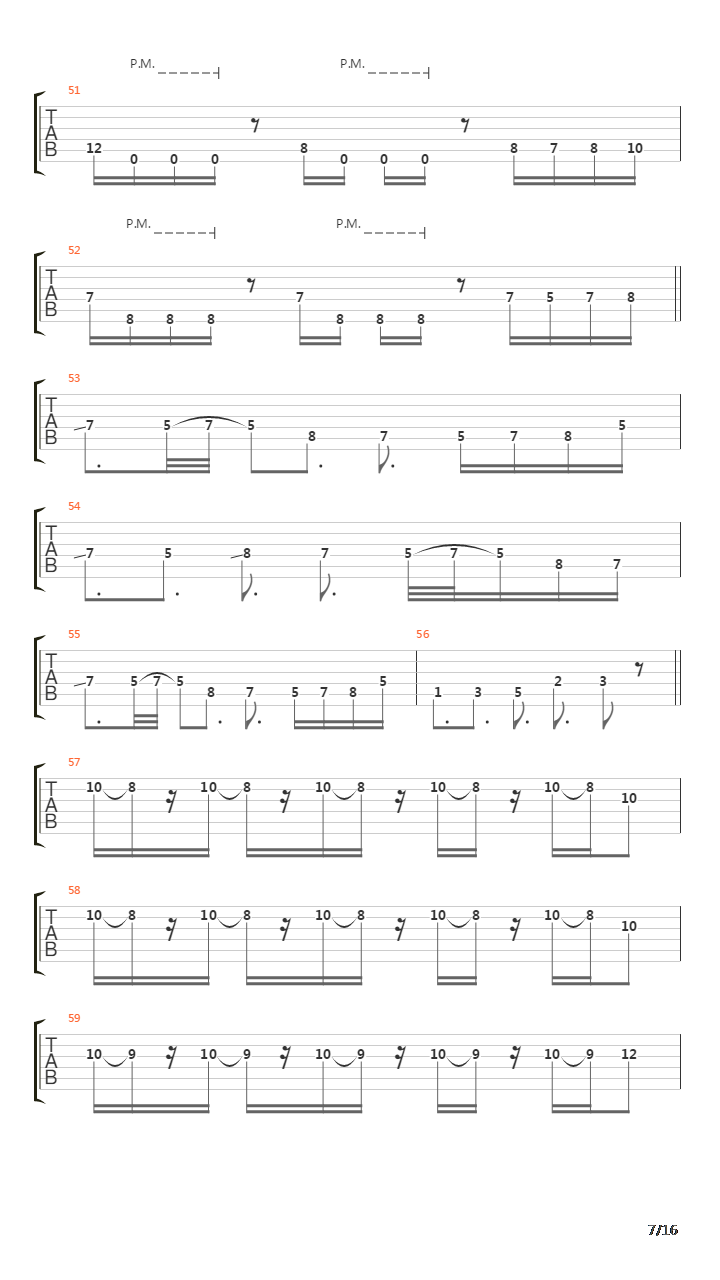 P.M. P.M.

51
T
A
B
12 0 0 0 8 0 0 0 8 7 8 10

P.M. P.M.

52
T
A
B
7 8 8 8 7 8 8 8 7 5 7 8

53
T
A
B
7 5 7 5 8 7 5 7 8 5

54
T
A
B
7 5 8 7 5 7 5 8 7

55
T
A
B
7 5 7 5 8 7 5 7 8 5

56
1 3 5 2 3

57
T
A
B
10 8 10 8 10 8 10 8 10 8 10

58
T
A
B
10 8 10 8 10 8 10 8 10 8 10

59
T
A
B
10 9 10 9 10 9 10 9 10 9 12

7/16